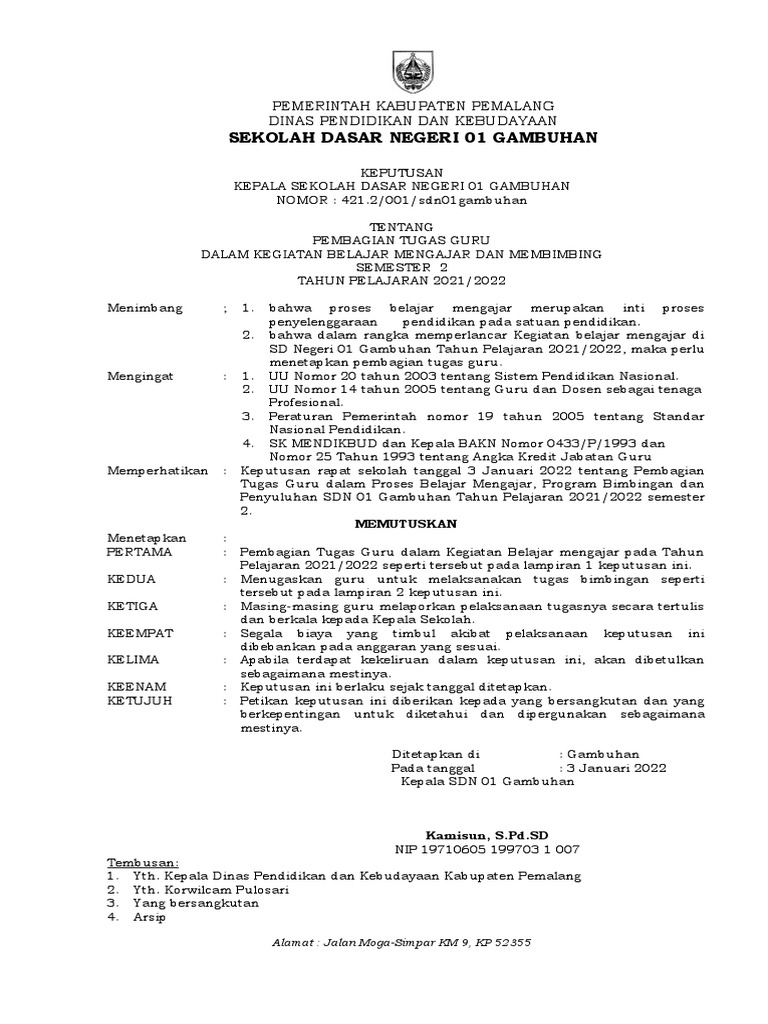 PEMERINTAH KABUPATEN PEMALANG
DINAS PENDIDIKAN DAN KEBUDAYAAN
SEKOLAH DASAR NEGERI 01 GAMBUHAN

KEPUTUSAN
KEPALA SEKOLAH DASAR NEGERI 01 GAMBUHAN
NOMOR : 421.2/001/sdn01gambuhan

TENTANG
PEMBAGIAN TUGAS GURU
DALAM KEGIATAN BELAJAR MENGAJAR DAN MEMBIMBING
SEMESTER 2
TAHUN PELAJARAN 2021/2022

Menimbang ; 1. bahwa proses belajar mengajar merupakan inti proses penyelenggaraan pendidikan pada satuan pendidikan.
2. bahwa dalam rangka memperlancar Kegiatan belajar mengajar di SD Negeri 01 Gambuhan Tahun Pelajaran 2021/2022, maka perlu menetapkan pembagian tugas guru.

Mengingat : 1. UU Nomor 20 tahun 2003 tentang Sistem Pendidikan Nasional.
2. UU Nomor 14 tahun 2005 tentang Guru dan Dosen sebagai tenaga Profesional.
3. Peraturan Pemerintah nomor 19 tahun 2005 tentang Standar Nasional Pendidikan.
4. SK MENDIKBUD dan Kepala BAKN Nomor 0433/P/1993 dan Nomor 25 Tahun 1993 tentang Angka Kredit Jabatan Guru

Memperhatikan : Keputusan rapat sekolah tanggal 3 Januari 2022 tentang Pembagian Tugas Guru dalam Proses Belajar Mengajar, Program Bimbingan dan Penyuluhan SDN 01 Gambuhan Tahun Pelajaran 2021/2022 semester 2.

MEMUTUSKAN

Menetapkan :
PERTAMA : Pembagian Tugas Guru dalam Kegiatan Belajar mengajar pada Tahun Pelajaran 2021/2022 seperti tersebut pada lampiran 1 keputusan ini.
KEDUA : Menugaskan guru untuk melaksanakan tugas bimbingan seperti tersebut pada lampiran 2 keputusan ini.
KETIGA : Masing-masing guru melaporkan pelaksanaan tugasnya secara tertulis dan berkala kepada Kepala Sekolah.
KEEMPAT : Segala biaya yang timbul akibat pelaksanaan keputusan ini dibebankan pada anggaran yang sesuai.
KELIMA : Apabila terdapat kekeliruan dalam keputusan ini, akan dibetulkan sebagaimana mestinya.
KEENAM : Keputusan ini berlaku sejak tanggal ditetapkan.
KETUJUH : Petikan keputusan ini diberikan kepada yang bersangkutan dan yang berkepentingan untuk diketahui dan dipergunakan sebagaimana mestinya.

Ditetapkan di : Gambuhan
Pada tanggal : 3 Januari 2022
Kepala SDN 01 Gambuhan

Kamisun, S.Pd.SD
NIP 19710605 199703 1 007

Tembusan:
1. Yth. Kepala Dinas Pendidikan dan Kebudayaan Kabupaten Pemalang
2. Yth. Korwilcam Pulosari
3. Yang bersangkutan
4. Arsip

Alamat : Jalan Moga-Simpar KM 9, KP 52355